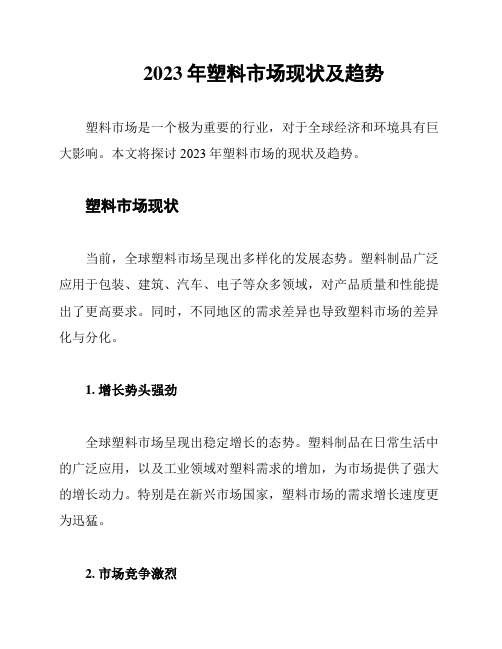 2023年塑料市场现状及趋势

塑料市场是一个极为重要的行业，对于全球经济和环境具有巨大影响。本文将探讨2023年塑料市场的现状及趋势。

塑料市场现状

当前，全球塑料市场呈现出多样化的发展态势。塑料制品广泛应用于包装、建筑、汽车、电子等众多领域，对产品质量和性能提出了更高要求。同时，不同地区的需求差异也导致塑料市场的差异化与分化。

1.增长势头强劲

全球塑料市场呈现出稳定增长的态势。塑料制品在日常生活中的广泛应用，以及工业领域对塑料需求的增加，为市场提供了强大的增长动力。特别是在新兴市场国家，塑料市场的需求增长速度更为迅猛。

2.市场竞争激烈